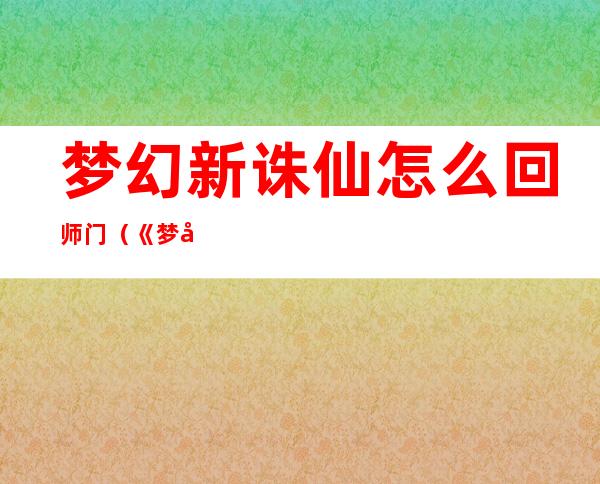 梦幻新诛仙怎么回

师门（《梦å